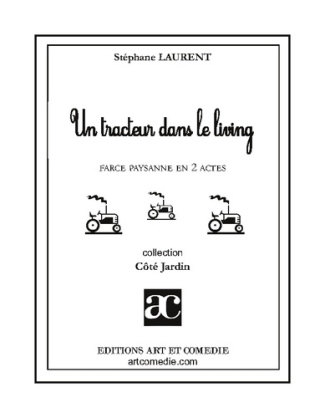 Stéphane LAURENT

Un tracteur dans le living

FARCE PAYSANNE EN 2 ACTES

collection
Côté Jardin

ac

EDITIONS ART ET COMEDIE
artcomedie.com